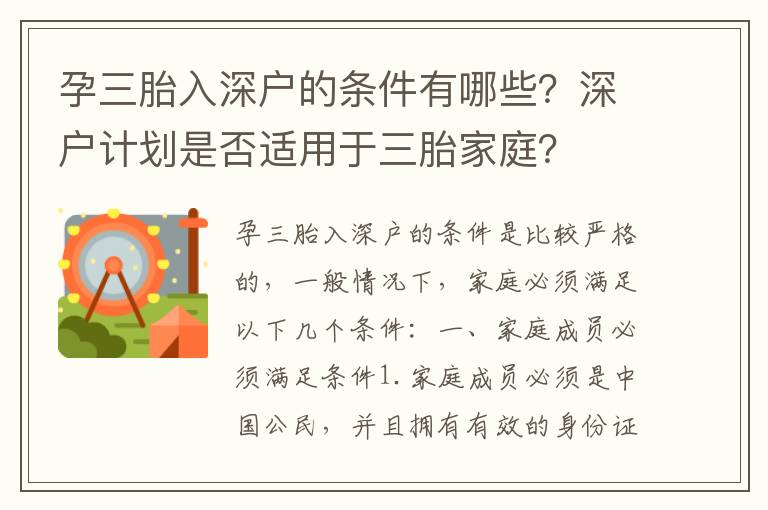 孕三胎入深户的条件有哪些？深户计划是否适用于三胎家庭？

孕三胎入深户的条件是比较严格的，一般情况下，家庭必须满足以下几个条件：一、家庭成员必须满足条件1.家庭成员必须是中国公民，并且拥有有效的身份证